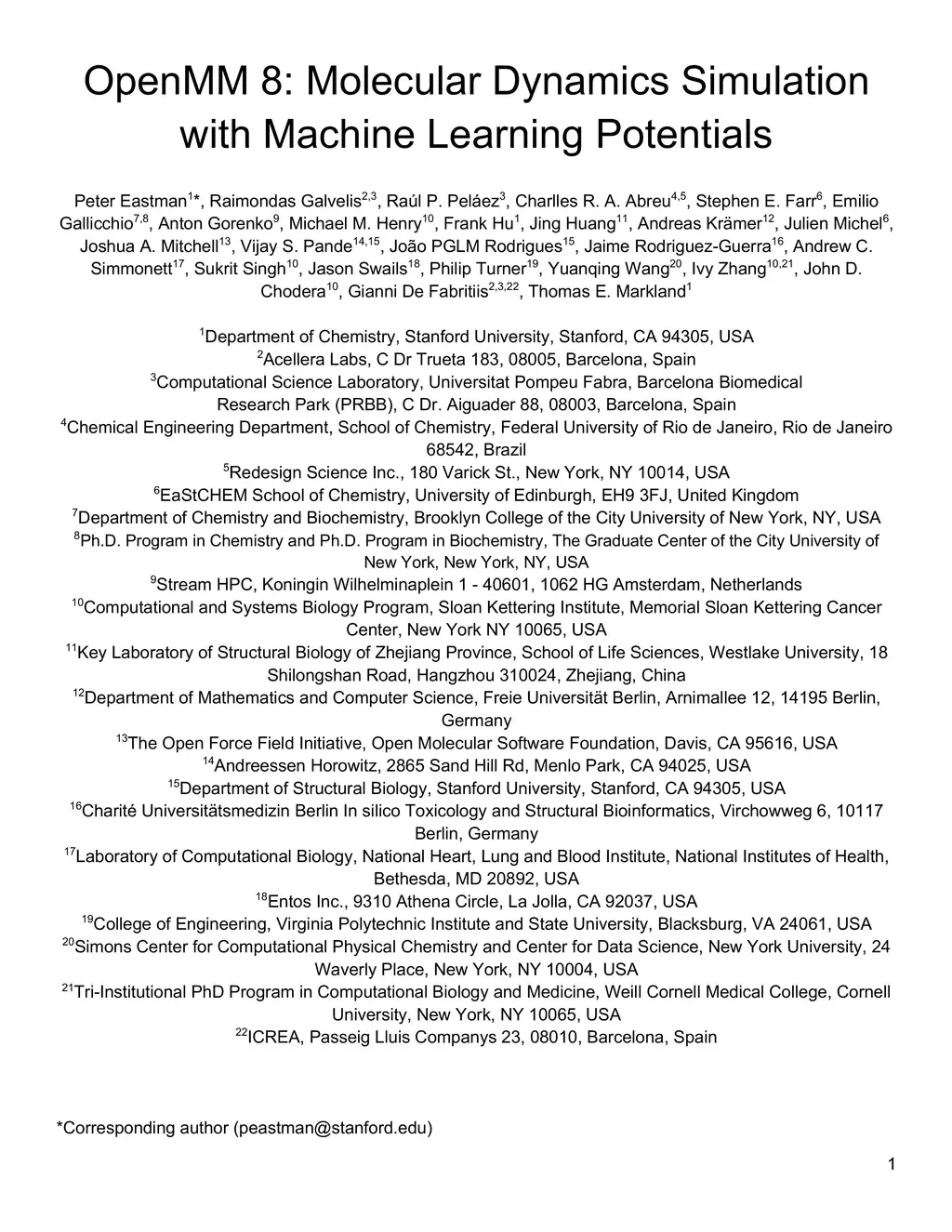 OpenMM 8: Molecular Dynamics Simulation with Machine Learning Potentials

Peter Eastman$^{1}$*, Raimondas Galvelis$^{2,3}$, Raúl P. Peláez$^{3}$, Charlles R. A. Abreu$^{4,5}$, Stephen E. Farr$^{6}$, Emilio Gallicchio$^{7,8}$, Anton Gorenko$^{9}$, Michael M. Henry$^{10}$, Frank Hu$^{1}$, Jing Huang$^{11}$, Andreas Krämer$^{12}$, Julien Michel$^{6}$, Joshua A. Mitchell$^{13}$, Vijay S. Pande$^{14,15}$, João PGLM Rodrigues$^{15}$, Jaime Rodriguez-Guerra$^{16}$, Andrew C. Simmonett$^{17}$, Sukrit Singh$^{10}$, Jason Swails$^{18}$, Philip Turner$^{19}$, Yuanqing Wang$^{20}$, Ivy Zhang$^{10,21}$, John D. Chodera$^{10}$, Gianni De Fabritiis$^{2,3,22}$, Thomas E. Markland$^{1}$

$^{1}$Department of Chemistry, Stanford University, Stanford, CA 94305, USA
$^{2}$Acellera Labs, C Dr Trueta 183, 08005, Barcelona, Spain
$^{3}$Computational Science Laboratory, Universitat Pompeu Fabra, Barcelona Biomedical Research Park (PRBB), C Dr. Aiguader 88, 08003, Barcelona, Spain
$^{4}$Chemical Engineering Department, School of Chemistry, Federal University of Rio de Janeiro, Rio de Janeiro 68542, Brazil
$^{5}$Redesign Science Inc., 180 Varick St., New York, NY 10014, USA
$^{6}$EaStCHEM School of Chemistry, University of Edinburgh, EH9 3FJ, United Kingdom
$^{7}$Department of Chemistry and Biochemistry, Brooklyn College of the City University of New York, NY, USA
$^{8}$Ph.D. Program in Chemistry and Ph.D. Program in Biochemistry, The Graduate Center of the City University of New York, New York, NY, USA
$^{9}$Stream HPC, Koningin Wilhelminaplein 1 - 40601, 1062 HG Amsterdam, Netherlands
$^{10}$Computational and Systems Biology Program, Sloan Kettering Institute, Memorial Sloan Kettering Cancer Center, New York NY 10065, USA
$^{11}$Key Laboratory of Structural Biology of Zhejiang Province, School of Life Sciences, Westlake University, 18 Shilongshan Road, Hangzhou 310024, Zhejiang, China
$^{12}$Department of Mathematics and Computer Science, Freie Universität Berlin, Arnimallee 12, 14195 Berlin, Germany
$^{13}$The Open Force Field Initiative, Open Molecular Software Foundation, Davis, CA 95616, USA
$^{14}$Andreessen Horowitz, 2865 Sand Hill Rd, Menlo Park, CA 94025, USA
$^{15}$Department of Structural Biology, Stanford University, Stanford, CA 94305, USA
$^{16}$Charité Universitätsmedizin Berlin In silico Toxicology and Structural Bioinformatics, Virchowweg 6, 10117 Berlin, Germany
$^{17}$Laboratory of Computational Biology, National Heart, Lung and Blood Institute, National Institutes of Health, Bethesda, MD 20892, USA
$^{18}$Entos Inc., 9310 Athena Circle, La Jolla, CA 92037, USA
$^{19}$College of Engineering, Virginia Polytechnic Institute and State University, Blacksburg, VA 24061, USA
$^{20}$Simons Center for Computational Physical Chemistry and Center for Data Science, New York University, 24 Waverly Place, New York, NY 10004, USA
$^{21}$Tri-Institutional PhD Program in Computational Biology and Medicine, Weill Cornell Medical College, Cornell University, New York, NY 10065, USA
$^{22}$ICREA, Passeig Lluis Companys 23, 08010, Barcelona, Spain

*Corresponding author (peastman@stanford.edu)

1